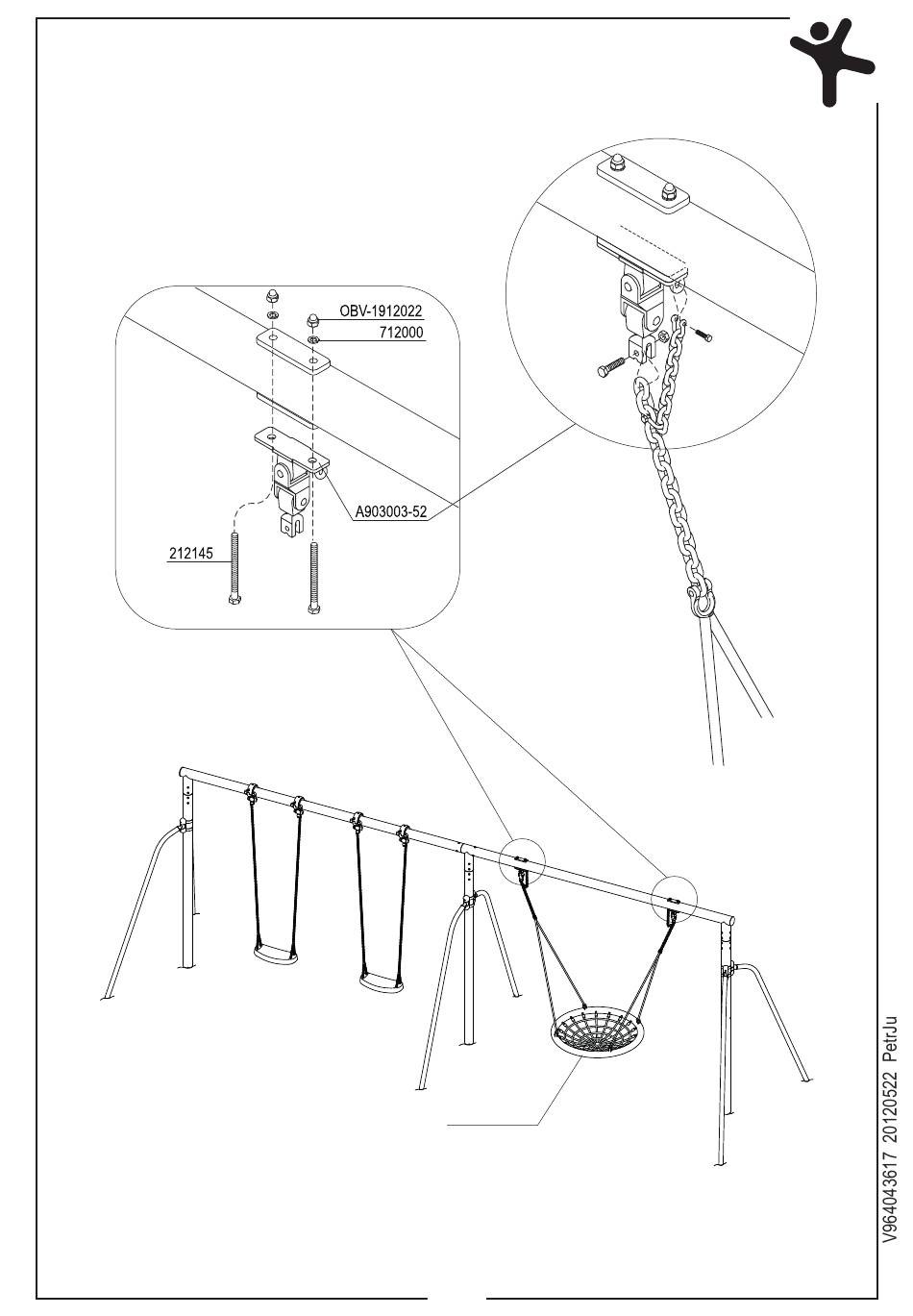 OBV-1912022
712000
A903003-52
212145

V964043617 20120522 PetrJu